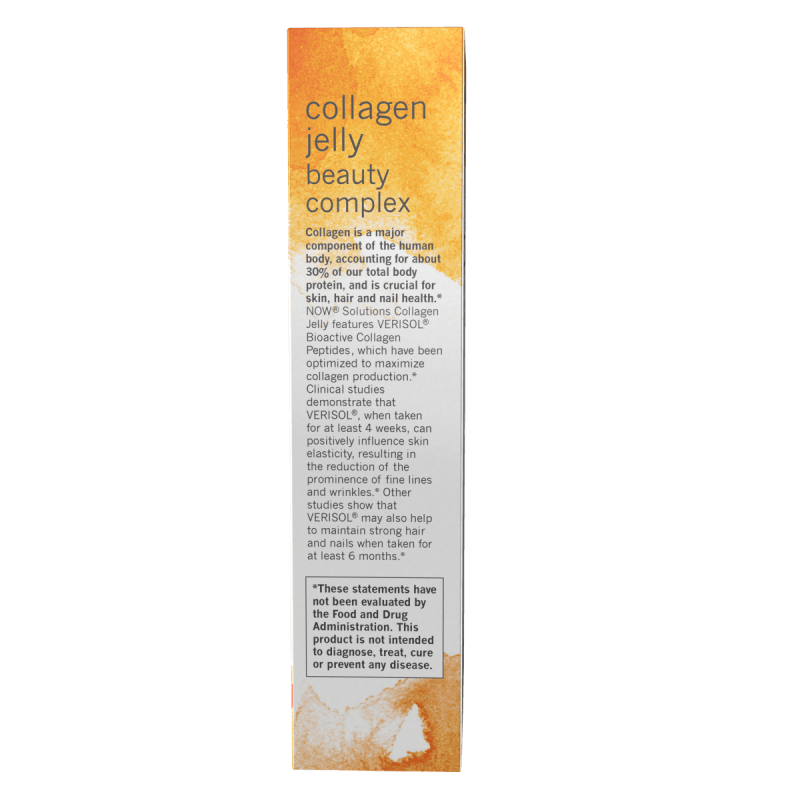 collagen
jelly
beauty
complex

Collagen is a major component of the human body, accounting for about 30% of our total body protein, and is crucial for skin, hair and nail health.* NOW® Solutions Collagen Jelly features VERISOL® Bioactive Collagen Peptides, which have been optimized to maximize collagen production.* Clinical studies demonstrate that VERISOL®, when taken for at least 4 weeks, can positively influence skin elasticity, resulting in the reduction of the prominence of fine lines and wrinkles.* Other studies show that VERISOL® may also help to maintain strong hair and nails when taken for at least 6 months.*

*These statements have not been evaluated by the Food and Drug Administration. This product is not intended to diagnose, treat, cure or prevent any disease.